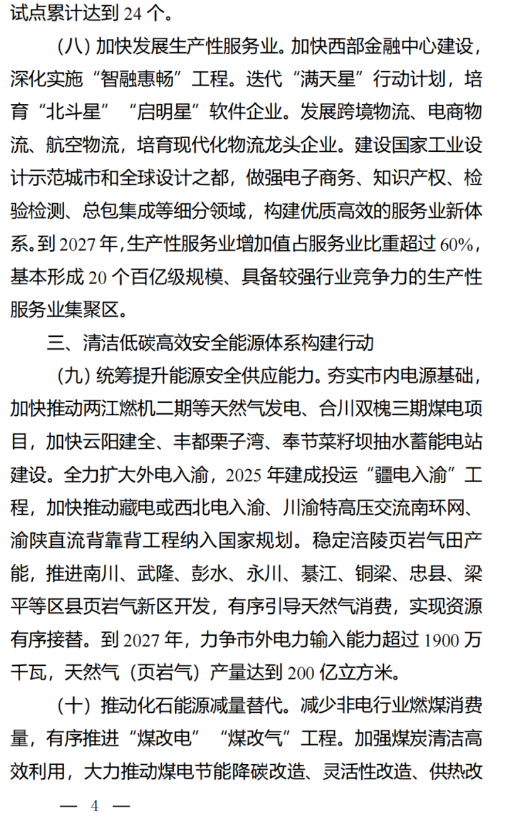 试点累计达到 24 个。

（八）加快发展生产性服务业。加快西部金融中心建设，深化实施“智融惠畅”工程。迭代“满天星”行动计划，培育“北斗星”“启明星”软件企业。发展跨境物流、电商物流、航空物流，培育现代化物流龙头企业。建设国家工业设计示范城市和全球设计之都，做强电子商务、知识产权、检验检测、总包集成等细分领域，构建优质高效的服务业新体系。到 2027 年，生产性服务业增加值占服务业比重超过 60%，基本形成 20 个百亿级规模、具备较强行业竞争力的生产性服务业集聚区。

三、清洁低碳高效安全能源体系构建行动

（九）统筹提升能源安全供应能力。夯实市内电源基础，加快推动两江燃机二期等天然气发电、合川双槐三期煤电项目，加快云阳建全、丰都栗子湾、奉节菜籽坝抽水蓄能电站建设。全力扩大外电入渝，2025 年建成投运“疆电入渝”工程，加快推动藏电或西北电入渝、川渝特高压交流南环网、渝陕直流背靠背工程纳入国家规划。稳定涪陵页岩气田产能，推进南川、武隆、彭水、永川、綦江、铜梁、忠县、梁平等区县页岩气新区开发，有序引导天然气消费，实现资源有序接替。到 2027 年，力争市外电力输入能力超过 1900 万千瓦，天然气（页岩气）产量达到 200 亿立方米。

（十）推动化石能源减量替代。减少非电行业燃煤消费量，有序推进“煤改电”“煤改气”工程。加强煤炭清洁高效利用，大力推动煤电节能降碳改造、灵活性改造、供热改

— 4 —